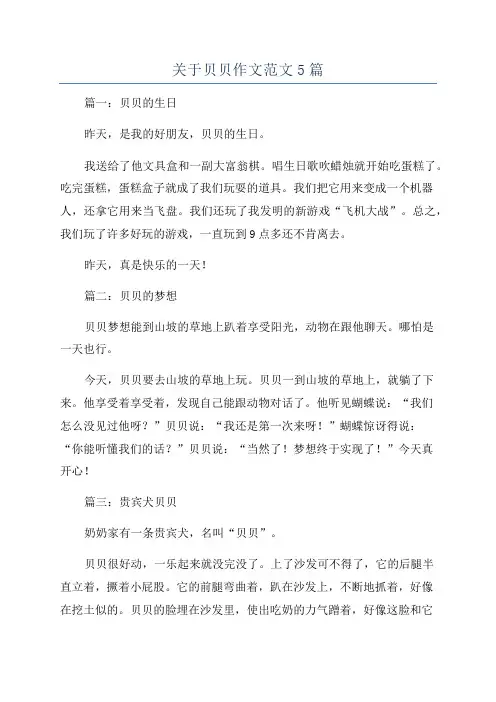 关于贝贝作文范文5篇

篇一：贝贝的生日

昨天，是我的好朋友，贝贝的生日。

我送给了他文具盒和一副大富翁棋。唱生日歌吹蜡烛就开始吃蛋糕了。吃完蛋糕，蛋糕盒子就成了我们玩耍的道具。我们把它用来变成一个机器人，还拿它用来当飞盘。我们还玩了我发明的新游戏“飞机大战”。总之，我们玩了许多好玩的游戏，一直玩到9点多还不肯离去。

昨天，真是快乐的一天！

篇二：贝贝的梦想

贝贝梦想能到山坡的草地上趴着享受阳光，动物在跟他聊天。哪怕是一天也行。

今天，贝贝要去山坡的草地上玩。贝贝一到山坡的草地上，就躺了下来。他享受着享受着，发现自己能跟动物对话了。他听见蝴蝶说：“我们怎么没见过他呀？”贝贝说：“我还是第一次来呀！”蝴蝶惊讶得说：“你能听懂我们的话？”贝贝说：“当然了！梦想终于实现了！”今天真开心！

篇三：贵宾犬贝贝

奶奶家有一条贵宾犬，名叫“贝贝”。

贝贝很好动，一乐起来就没完没了。上了沙发可不得了，它的后腿半直立着，撅着小屁股。它的前腿弯曲着，趴在沙发上，不断地抓着，好像在挖土似的。贝贝的脸埋在沙发里，使出吃奶的力气蹭着，好像这脸和它